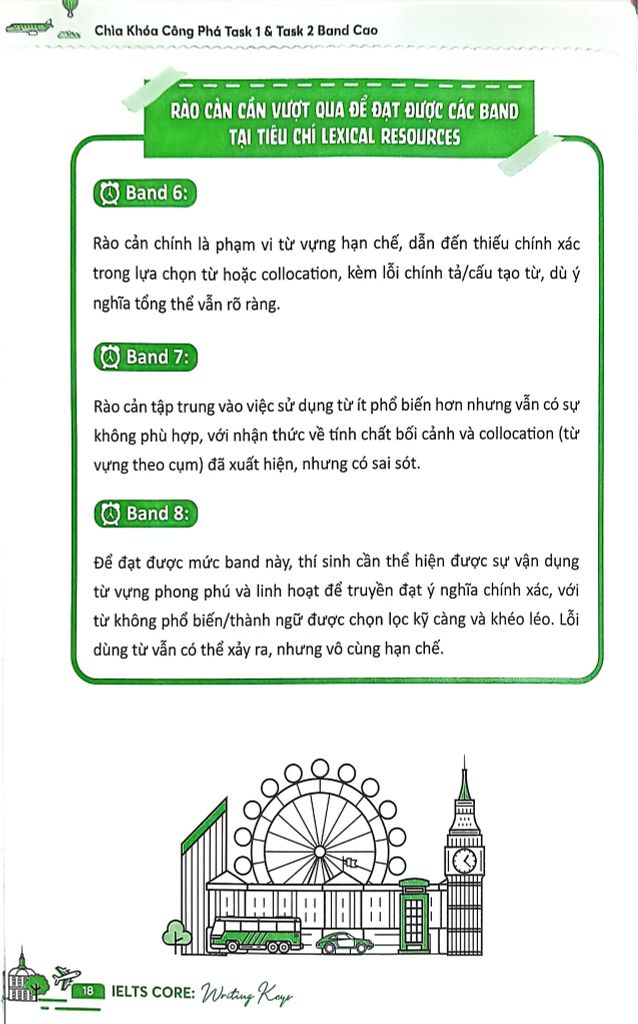 Chìa Khóa Công Phá Task 1 & Task 2 Band Cao

RÀO CẢN CẦN VƯỢT QUA ĐỂ ĐẠT ĐƯỢC CÁC BAND TẠI TIÊU CHÍ LEXICAL RESOURCES

Band 6:

Rào cản chính là phạm vi từ vựng hạn chế, dẫn đến thiếu chính xác trong lựa chọn từ hoặc collocation, kèm lỗi chính tả/cấu tạo từ, dù ý nghĩa tổng thể vẫn rõ ràng.

Band 7:

Rào cản tập trung vào việc sử dụng từ ít phổ biến hơn nhưng vẫn có sự không phù hợp, với nhận thức về tính chất bối cảnh và collocation (từ vựng theo cụm) đã xuất hiện, nhưng có sai sót.

Band 8:

Để đạt được mức band này, thí sinh cần thể hiện được sự vận dụng từ vựng phong phú và linh hoạt để truyền đạt ý nghĩa chính xác, với từ không phổ biến/thành ngữ được chọn lọc kỹ càng và khéo léo. Lỗi dùng từ vẫn có thể xảy ra, nhưng vô cùng hạn chế.

18 IELTS CORE: Writing Keys